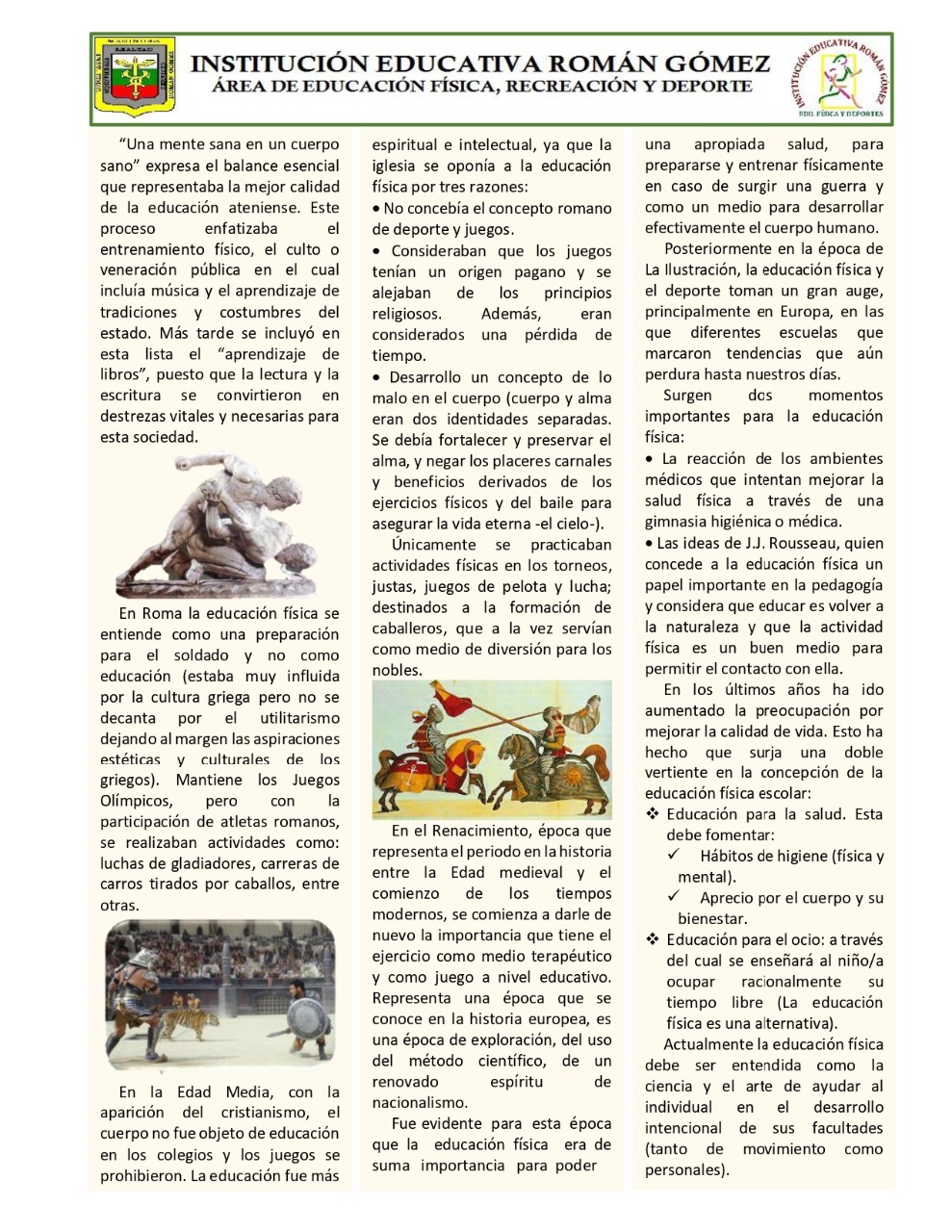 INSTITUCIÓN EDUCATIVA ROMÁN GÓMEZ
ÁREA DE EDUCACIÓN FÍSICA, RECREACIÓN Y DEPORTE

INSTITUCIÓN EDUCATIVA ROMÁN GÓMEZ
EDU. FÍSICA Y DEPORTES

"Una mente sana en un cuerpo sano" expresa el balance esencial que representaba la mejor calidad de la educación ateniense. Este proceso enfatizaba el entrenamiento físico, el culto o veneración pública en el cual incluía música y el aprendizaje de tradiciones y costumbres del estado. Más tarde se incluyó en esta lista el "aprendizaje de libros", puesto que la lectura y la escritura se convirtieron en destrezas vitales y necesarias para esta sociedad.

En Roma la educación física se entiende como una preparación para el soldado y no como educación (estaba muy influida por la cultura griega pero no se decanta por el utilitarismo dejando al margen las aspiraciones estéticas y culturales de los griegos). Mantiene los Juegos Olímpicos, pero con la participación de atletas romanos, se realizaban actividades como: luchas de gladiadores, carreras de carros tirados por caballos, entre otras.

En la Edad Media, con la aparición del cristianismo, el cuerpo no fue objeto de educación en los colegios y los juegos se prohibieron. La educación fue más espiritual e intelectual, ya que la iglesia se oponía a la educación física por tres razones:

• No concebía el concepto romano de deporte y juegos.
• Consideraban que los juegos tenían un origen pagano y se alejaban de los principios religiosos. Además, eran considerados una pérdida de tiempo.
• Desarrollo un concepto de lo malo en el cuerpo (cuerpo y alma eran dos identidades separadas. Se debía fortalecer y preservar el alma, y negar los placeres carnales y beneficios derivados de los ejercicios físicos y del baile para asegurar la vida eterna -el cielo-).

Únicamente se practicaban actividades físicas en los torneos, justas, juegos de pelota y lucha; destinados a la formación de caballeros, que a la vez servían como medio de diversión para los nobles.

En el Renacimiento, época que representa el periodo en la historia entre la Edad medieval y el comienzo de los tiempos modernos, se comienza a darle de nuevo la importancia que tiene el ejercicio como medio terapéutico y como juego a nivel educativo. Representa una época que se conoce en la historia europea, es una época de exploración, del uso del método científico, de un renovado espíritu de nacionalismo.

Fue evidente para esta época que la educación física era de suma importancia para poder una apropiada salud, para prepararse y entrenar físicamente en caso de surgir una guerra y como un medio para desarrollar efectivamente el cuerpo humano.

Posteriormente en la época de La Ilustración, la educación física y el deporte toman un gran auge, principalmente en Europa, en las que diferentes escuelas que marcaron tendencias que aún perdura hasta nuestros días.

Surgen dos momentos importantes para la educación física:

• La reacción de los ambientes médicos que intentan mejorar la salud física a través de una gimnasia higiénica o médica.
• Las ideas de J.J. Rousseau, quien concede a la educación física un papel importante en la pedagogía y considera que educar es volver a la naturaleza y que la actividad física es un buen medio para permitir el contacto con ella.

En los últimos años ha ido aumentado la preocupación por mejorar la calidad de vida. Esto ha hecho que surja una doble vertiente en la concepción de la educación física escolar:

❖ Educación para la salud. Esta debe fomentar:
✓ Hábitos de higiene (física y mental).
✓ Aprecio por el cuerpo y su bienestar.
❖ Educación para el ocio: a través del cual se enseñará al niño/a ocupar racionalmente su tiempo libre (La educación física es una alternativa).

Actualmente la educación física debe ser entendida como la ciencia y el arte de ayudar al individual en el desarrollo intencional de sus facultades (tanto de movimiento como personales).